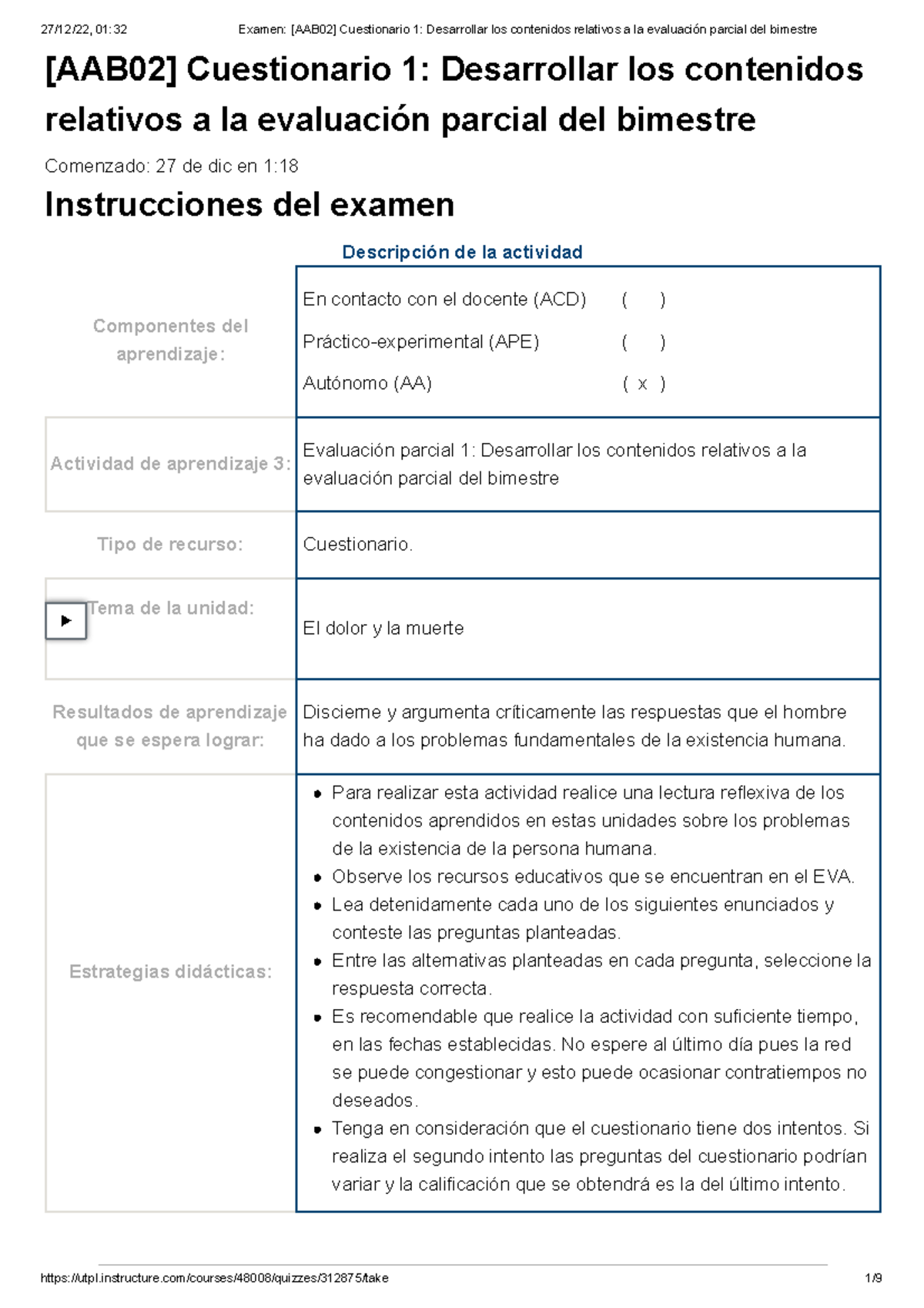 27/12/22, 01:32 Examen: [AAB02] Cuestionario 1: Desarrollar los contenidos relativos a la evaluación parcial del bimestre

[AAB02] Cuestionario 1: Desarrollar los contenidos relativos a la evaluación parcial del bimestre

Comenzado: 27 de dic en 1:18

Instrucciones del examen

Descripción de la actividad

| | |
|---|---|
| Componentes del aprendizaje: | En contacto con el docente (ACD) ( ) Práctico-experimental (APE) ( ) Autónomo (AA) ( x ) |
| Actividad de aprendizaje 3: | Evaluación parcial 1: Desarrollar los contenidos relativos a la evaluación parcial del bimestre |
| Tipo de recurso: | Cuestionario. |
| Tema de la unidad: | El dolor y la muerte |
| Resultados de aprendizaje que se espera lograr: | Discierne y argumenta críticamente las respuestas que el hombre ha dado a los problemas fundamentales de la existencia humana. |
| Estrategias didácticas: | • Para realizar esta actividad realice una lectura reflexiva de los contenidos aprendidos en estas unidades sobre los problemas de la existencia de la persona humana. • Observe los recursos educativos que se encuentran en el EVA. • Lea detenidamente cada uno de los siguientes enunciados y conteste las preguntas planteadas. • Entre las alternativas planteadas en cada pregunta, seleccione la respuesta correcta. • Es recomendable que realice la actividad con suficiente tiempo, en las fechas establecidas. No espere al último día pues la red se puede congestionar y esto puede ocasionar contratiempos no deseados. • Tenga en consideración que el cuestionario tiene dos intentos. Si realiza el segundo intento las preguntas del cuestionario podrían variar y la calificación que se obtendrá es la del último intento. |

https://utpl.instructure.com/courses/48008/quizzes/312875/take 1/9